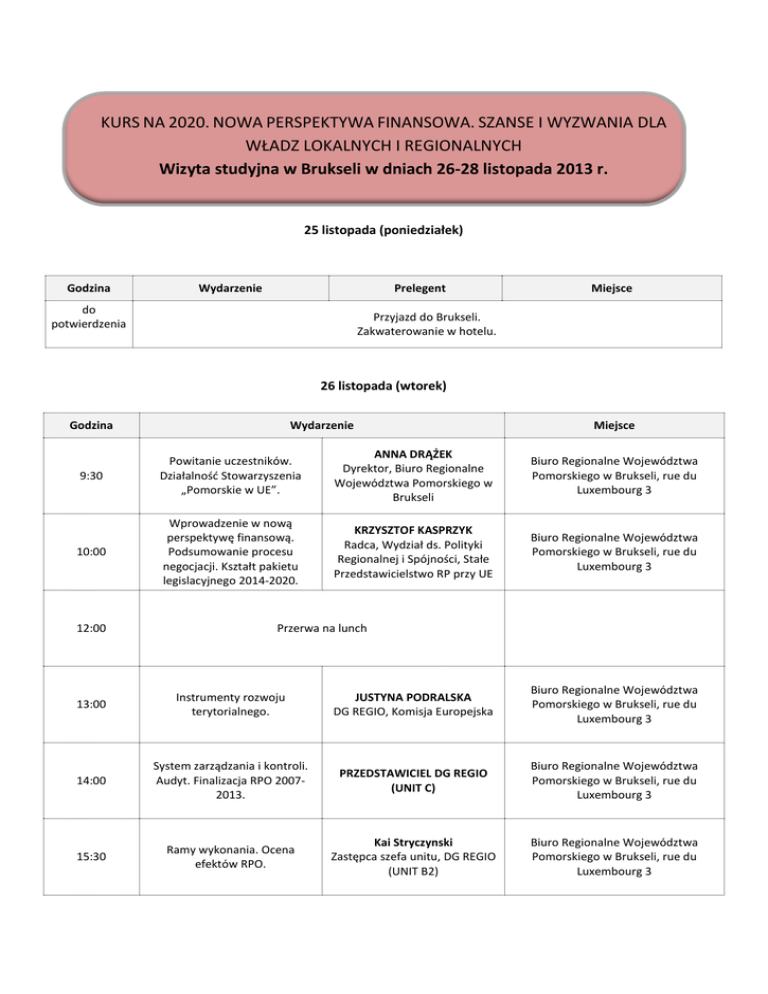 KURS NA 2020. NOWA PERSPEKTYWA FINANSOWA. SZANSE I WYZWANIA DLA WŁADZ LOKALNYCH I REGIONALNYCH
Wizyta studyjna w Brukseli w dniach 26-28 listopada 2013 r.

25 listopada (poniedziałek)

| Godzina | Wydarzenie | Prelegent | Miejsce |
|---|---|---|---|
| do potwierdzenia | Przyjazd do Brukseli. Zakwaterowanie w hotelu. | | |

26 listopada (wtorek)

| Godzina | Wydarzenie | | Miejsce |
|---|---|---|---|
| 9:30 | Powitanie uczestników. Działalność Stowarzyszenia „Pomorskie w UE". | ANNA DRĄŻEK Dyrektor, Biuro Regionalne Województwa Pomorskiego w Brukseli | Biuro Regionalne Województwa Pomorskiego w Brukseli, rue du Luxembourg 3 |
| 10:00 | Wprowadzenie w nową perspektywę finansową. Podsumowanie procesu negocjacji. Kształt pakietu legislacyjnego 2014-2020. | KRZYSZTOF KASPRZYK Radca, Wydział ds. Polityki Regionalnej i Spójności, Stałe Przedstawicielstwo RP przy UE | Biuro Regionalne Województwa Pomorskiego w Brukseli, rue du Luxembourg 3 |
| 12:00 | Przerwa na lunch | | |
| 13:00 | Instrumenty rozwoju terytorialnego. | JUSTYNA PODRALSKA DG REGIO, Komisja Europejska | Biuro Regionalne Województwa Pomorskiego w Brukseli, rue du Luxembourg 3 |
| 14:00 | System zarządzania i kontroli. Audyt. Finalizacja RPO 2007-2013. | PRZEDSTAWICIEL DG REGIO (UNIT C) | Biuro Regionalne Województwa Pomorskiego w Brukseli, rue du Luxembourg 3 |
| 15:30 | Ramy wykonania. Ocena efektów RPO. | Kai Stryczynski Zastępca szefa unitu, DG REGIO (UNIT B2) | Biuro Regionalne Województwa Pomorskiego w Brukseli, rue du Luxembourg 3 |